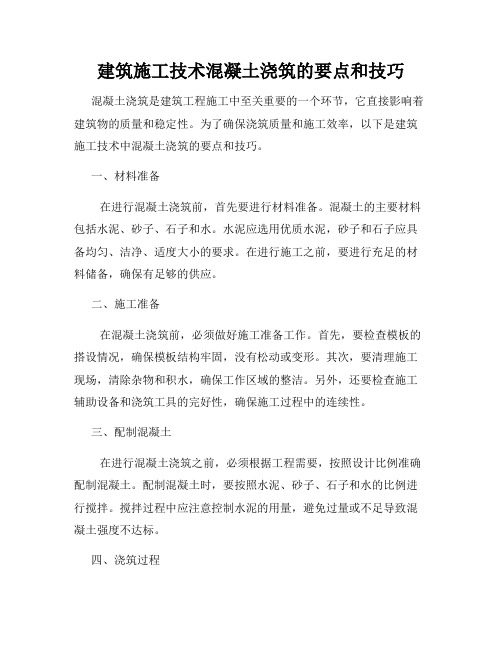 建筑施工技术混凝土浇筑的要点和技巧

混凝土浇筑是建筑工程施工中至关重要的一个环节，它直接影响着建筑物的质量和稳定性。为了确保浇筑质量和施工效率，以下是建筑施工技术中混凝土浇筑的要点和技巧。

一、材料准备

在进行混凝土浇筑前，首先要进行材料准备。混凝土的主要材料包括水泥、砂子、石子和水。水泥应选用优质水泥，砂子和石子应具备均匀、洁净、适度大小的要求。在进行施工之前，要进行充足的材料储备，确保有足够的供应。

二、施工准备

在混凝土浇筑前，必须做好施工准备工作。首先，要检查模板的搭设情况，确保模板结构牢固，没有松动或变形。其次，要清理施工现场，清除杂物和积水，确保工作区域的整洁。另外，还要检查施工辅助设备和浇筑工具的完好性，确保施工过程中的连续性。

三、配制混凝土

在进行混凝土浇筑之前，必须根据工程需要，按照设计比例准确配制混凝土。配制混凝土时，要按照水泥、砂子、石子和水的比例进行搅拌。搅拌过程中应注意控制水泥的用量，避免过量或不足导致混凝土强度不达标。

四、浇筑过程